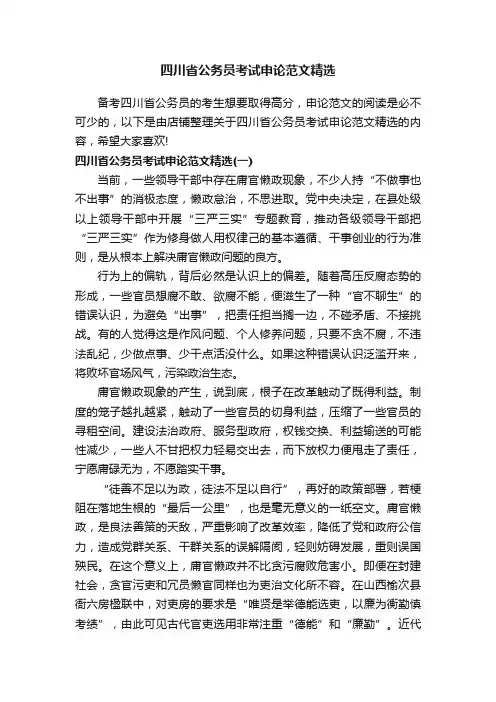 四川省公务员考试申论范文精选

备考四川省公务员的考生想要取得高分，申论范文的阅读是必不可少的，以下是由店铺整理关于四川省公务员考试申论范文精选的内容，希望大家喜欢!

四川省公务员考试申论范文精选(一)

当前，一些领导干部中存在庸官懒政现象，不少人持“不做事也不出事”的消极态度，懒政怠治，不思进取。党中央决定，在县处级以上领导干部中开展“三严三实”专题教育，推动各级领导干部把“三严三实”作为修身做人用权律己的基本遵循、干事创业的行为准则，是从根本上解决庸官懒政问题的良方。

行为上的偏轨，背后必然是认识上的偏差。随着高压反腐态势的形成，一些官员想腐不敢、欲腐不能，便滋生了一种“官不聊生”的错误认识，为避免“出事”，把责任担当搁一边，不碰矛盾、不接挑战。有的人觉得这是作风问题、个人修养问题，只要不贪不腐，不违法乱纪，少做点事、少干点活没什么。如果这种错误认识泛滥开来，将败坏官场风气，污染政治生态。

庸官懒政现象的产生，说到底，根子在改革触动了既得利益。制度的笼子越扎越紧，触动了一些官员的切身利益，压缩了一些官员的寻租空间。建设法治政府、服务型政府，权钱交换、利益输送的可能性减少，一些人不甘把权力轻易交出去，而下放权力便甩走了责任，宁愿庸碌无为，不愿踏实干事。

“徒善不足以为政，徒法不足以自行”，再好的政策部署，若梗阻在落地生根的“最后一公里”，也是毫无意义的一纸空文。庸官懒政，是良法善策的天敌，严重影响了改革效率，降低了党和政府公信力，造成党群关系、干群关系的误解隔阂，轻则妨碍发展，重则误国殃民。在这个意义上，庸官懒政并不比贪污腐败危害小。即便在封建社会，贪官污吏和冗员懒官同样也为吏治文化所不容。在山西榆次县衙六房楹联中，对吏房的要求是“唯贤是举德能选吏，以廉为衡勤慎考绩”，由此可见古代官吏选用非常注重“德能”和“廉勤”。近代